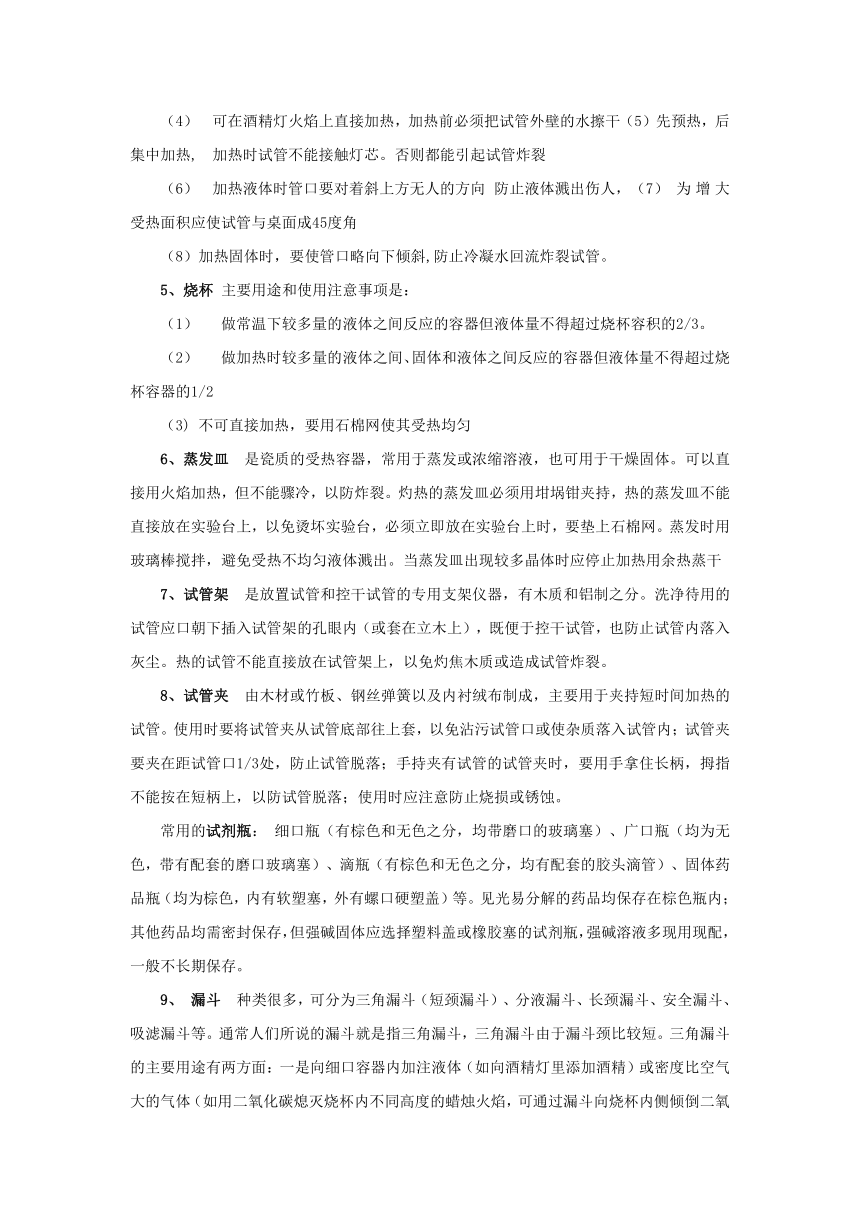 （4） 可在酒精灯火焰上直接加热，加热前必须把试管外壁的水擦干（5）先预热，后集中加热， 加热时试管不能接触灯芯。否则都能引起试管炸裂

（6） 加热液体时管口要对着斜上方无人的方向 防止液体溅出伤人，（7） 为 增 大受热面积应使试管与桌面成45度角

（8）加热固体时，要使管口略向下倾斜,防止冷凝水回流炸裂试管。

5、烧杯 主要用途和使用注意事项是：

（1） 做常温下较多量的液体之间反应的容器但液体量不得超过烧杯容积的2/3。

（2） 做加热时较多量的液体之间、固体和液体之间反应的容器但液体量不得超过烧杯容器的1/2

(3) 不可直接加热，要用石棉网使其受热均匀

6、蒸发皿 是瓷质的受热容器，常用于蒸发或浓缩溶液，也可用于干燥固体。可以直接用火焰加热，但不能骤冷，以防炸裂。灼热的蒸发皿必须用坩埚钳夹持，热的蒸发皿不能直接放在实验台上，以免烫坏实验台，必须立即放在实验台上时，要垫上石棉网。蒸发时用玻璃棒搅拌，避免受热不均匀液体溅出。当蒸发皿出现较多晶体时应停止加热用余热蒸干

7、试管架 是放置试管和控干试管的专用支架仪器，有木质和铝制之分。洗净待用的试管应口朝下插入试管架的孔眼内（或套在立木上），既便于控干试管，也防止试管内落入灰尘。热的试管不能直接放在试管架上，以免灼焦木质或造成试管炸裂。

8、试管夹 由木材或竹板、钢丝弹簧以及内衬绒布制成，主要用于夹持短时间加热的试管。使用时要将试管夹从试管底部往上套，以免沾污试管口或使杂质落入试管内；试管夹要夹在距试管口1/3处，防止试管脱落；手持夹有试管的试管夹时，要用手拿住长柄，拇指不能按在短柄上，以防试管脱落；使用时应注意防止烧损或锈蚀。

常用的试剂瓶： 细口瓶（有棕色和无色之分，均带磨口的玻璃塞）、广口瓶（均为无色，带有配套的磨口玻璃塞）、滴瓶（有棕色和无色之分，均有配套的胶头滴管）、固体药品瓶（均为棕色，内有软塑塞，外有螺口硬塑盖）等。见光易分解的药品均保存在棕色瓶内；其他药品均需密封保存，但强碱固体应选择塑料盖或橡胶塞的试剂瓶，强碱溶液多现用现配，一般不长期保存。

9、 漏斗 种类很多，可分为三角漏斗（短颈漏斗）、分液漏斗、长颈漏斗、安全漏斗、吸滤漏斗等。通常人们所说的漏斗就是指三角漏斗，三角漏斗由于漏斗颈比较短。三角漏斗的主要用途有两方面：一是向细口容器内加注液体（如向酒精灯里添加酒精）或密度比空气大的气体（如用二氧化碳熄灭烧杯内不同高度的蜡烛火焰，可通过漏斗向烧杯内侧倾倒二氧